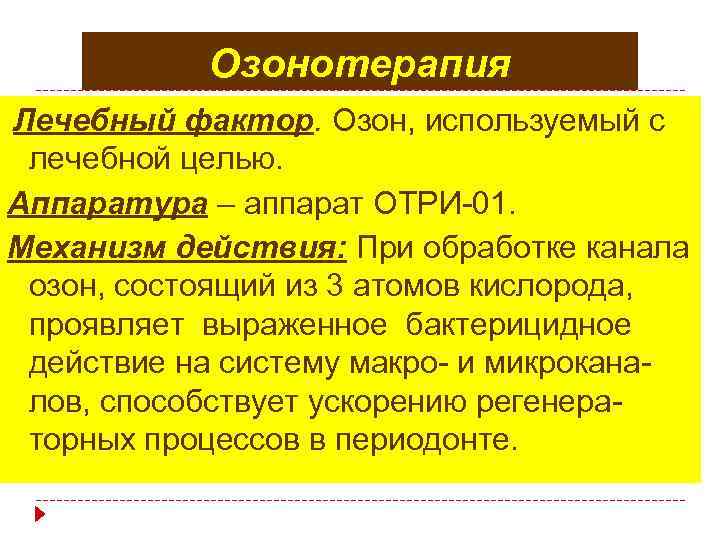 Озонотерапия

Лечебный фактор. Озон, используемый с лечебной целью.

Аппаратура – аппарат ОТРИ-01.

Механизм действия: При обработке канала озон, состоящий из 3 атомов кислорода, проявляет выраженное бактерицидное действие на систему макро- и микроканалов, способствует ускорению регенераторных процессов в периодонте.